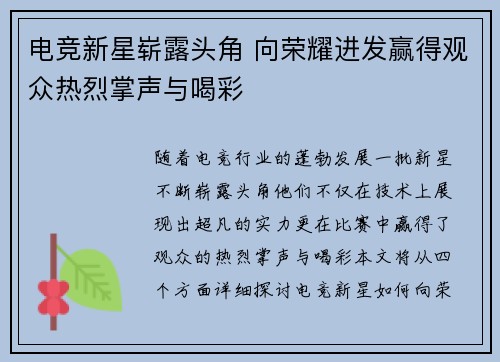 电竞新星崭露头角 向荣耀进发赢得观众热烈掌声与喝彩

随着电竞行业的蓬勃发展一批新星不断崭露头角他们不仅在技术上展现出超凡的实力更在比赛中赢得了观众的热烈掌声与喝彩本文将从四个方面详细探讨电竞新星如何向荣